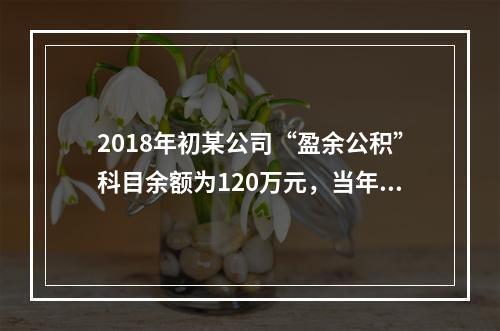 2018年初某公司“盈余公积”科目余额为120万元，当年...